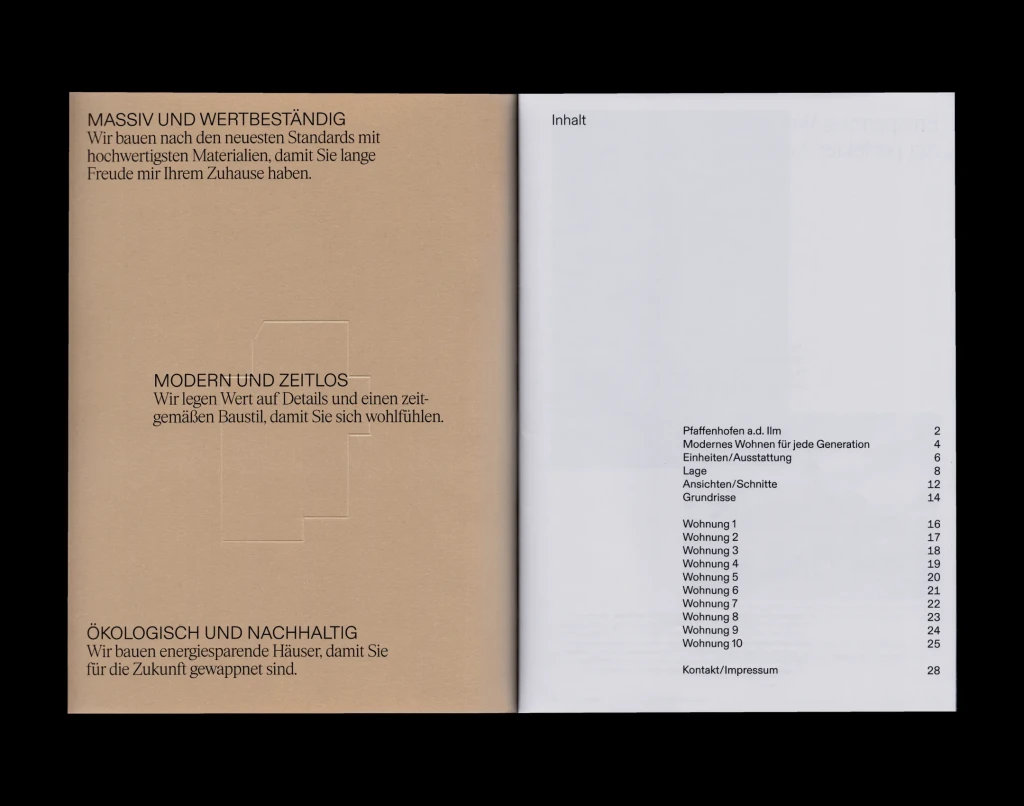 MASSIV UND WERTBESTÄNDIG
Wir bauen nach den neuesten Standards mit hochwertigsten Materialien, damit Sie lange Freude mir Ihrem Zuhause haben.

MODERN UND ZEITLOS
Wir legen Wert auf Details und einen zeitgemäßen Baustil, damit Sie sich wohlfühlen.

ÖKOLOGISCH UND NACHHALTIG
Wir bauen energiesparende Häuser, damit Sie für die Zukunft gewappnet sind.

Inhalt

Pfaffenhofen a.d. Ilm 2
Modernes Wohnen für jede Generation 4
Einheiten/Ausstattung 6
Lage 8
Ansichten/Schnitte 12
Grundrisse 14

Wohnung 1 16
Wohnung 2 17
Wohnung 3 18
Wohnung 4 19
Wohnung 5 20
Wohnung 6 21
Wohnung 7 22
Wohnung 8 23
Wohnung 9 24
Wohnung 10 25

Kontakt/Impressum 28